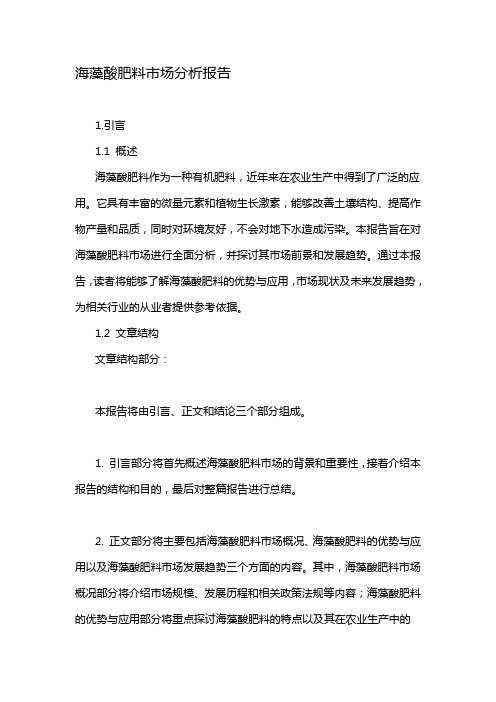 海藻酸肥料市场分析报告

1.引言

1.1 概述

海藻酸肥料作为一种有机肥料，近年来在农业生产中得到了广泛的应用。它具有丰富的微量元素和植物生长激素，能够改善土壤结构、提高作物产量和品质，同时对环境友好，不会对地下水造成污染。本报告旨在对海藻酸肥料市场进行全面分析，并探讨其市场前景和发展趋势。通过本报告，读者将能够了解海藻酸肥料的优势与应用，市场现状及未来发展趋势，为相关行业的从业者提供参考依据。

1.2 文章结构

文章结构部分：

本报告将由引言、正文和结论三个部分组成。

1. 引言部分将首先概述海藻酸肥料市场的背景和重要性，接着介绍本报告的结构和目的，最后对整篇报告进行总结。

2. 正文部分将主要包括海藻酸肥料市场概况、海藻酸肥料的优势与应用以及海藻酸肥料市场发展趋势三个方面的内容。其中，海藻酸肥料市场概况部分将介绍市场规模、发展历程和相关政策法规等内容；海藻酸肥料的优势与应用部分将重点探讨海藻酸肥料的特点以及其在农业生产中的